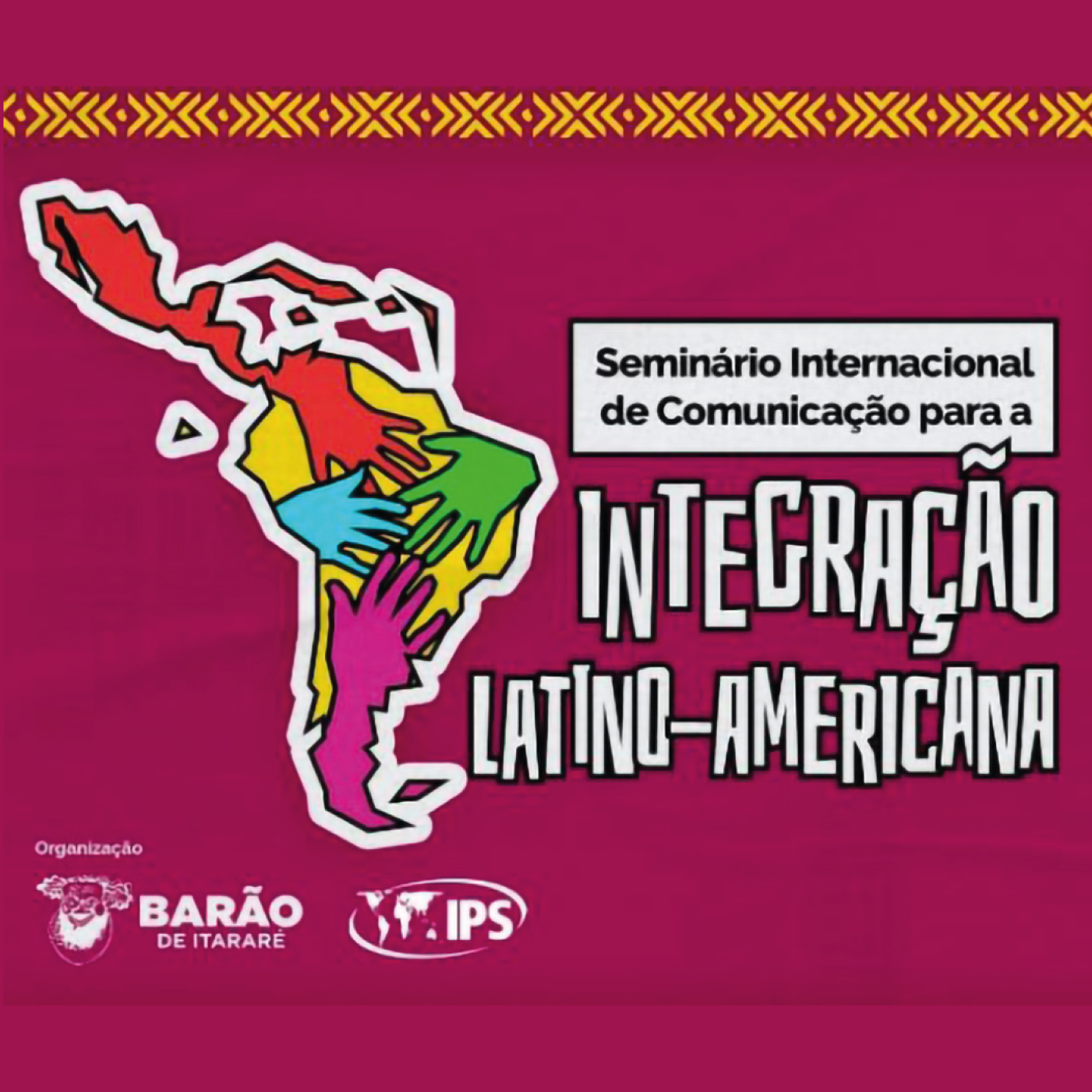 Seminário Internacional de Comunicação para a

INTEGRAÇÃO LATINO-AMERICANA

Organização

BARÃO DE ITARARÉ

IPS